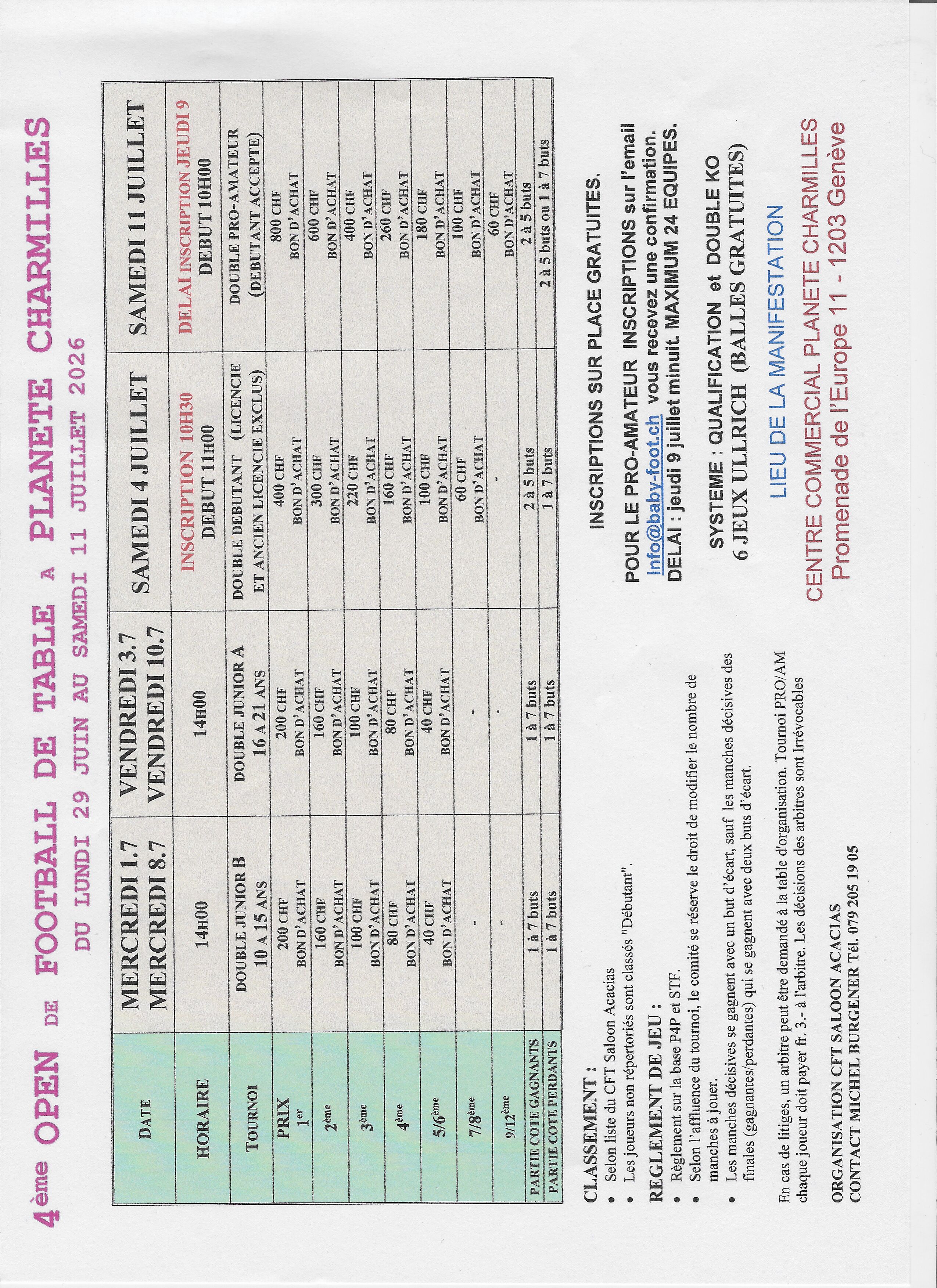 4ème OPEN DE FOOTBALL DE TABLE A PLANETE CHARMILLES
DU LUNDI 29 JUIN AU SAMEDI 11 JUILLET 2026

| DATE | MERCREDI 1.7 MERCREDI 8.7 | VENDREDI 3.7 VENDREDI 10.7 | SAMEDI 4 JUILLET | SAMEDI 11 JUILLET |
|---|---|---|---|---|
| HORAIRE | 14H00 | 14H00 | INSCRIPTION 10H30 DEBUT 11H00 | DELAI INSCRIPTION JEUDI 9 DEBUT 10H00 |
| TOURNOI | DOUBLE JUNIOR B 10 A 15 ANS | DOUBLE JUNIOR A 16 A 21 ANS | DOUBLE DEBUTANT (LICENCIE ET ANCIEN LICENCIE EXCLUS) | DOUBLE PRO-AMATEUR (DEBUTANT ACCEPTE) |
| PRIX 1er | 200 CHF BON D'ACHAT | 200 CHF BON D'ACHAT | 400 CHF BON D'ACHAT | 800 CHF BON D'ACHAT |
| 2ème | 160 CHF BON D'ACHAT | 160 CHF BON D'ACHAT | 300 CHF BON D'ACHAT | 600 CHF BON D'ACHAT |
| 3ème | 100 CHF BON D'ACHAT | 100 CHF BON D'ACHAT | 220 CHF BON D'ACHAT | 400 CHF BON D'ACHAT |
| 4ème | 80 CHF BON D'ACHAT | 80 CHF BON D'ACHAT | 160 CHF BON D'ACHAT | 260 CHF BON D'ACHAT |
| 5/6ème | 40 CHF BON D'ACHAT | 40 CHF BON D'ACHAT | 100 CHF BON D'ACHAT | 180 CHF BON D'ACHAT |
| 7/8ème | - | - | 60 CHF BON D'ACHAT | 100 CHF BON D'ACHAT |
| 9/12ème | - | - | - | 60 CHF BON D'ACHAT |
| PARTIE COTE GAGNANTS | 1 à 7 buts | 1 à 7 buts | 2 à 5 buts | 2 à 5 buts |
| PARTIE COTE PERDANTS | 1 à 7 buts | 1 à 7 buts | 1 à 7 buts | 2 à 5 buts ou 1 à 7 buts |

CLASSEMENT :
• Selon liste du CFT Saloon Acacias
• Les joueurs non répertoriés sont classés "Débutant".
REGLEMENT DE JEU :
• Règlement sur la base P4P et STF.
• Selon l'affluence du tournoi, le comité se réserve le droit de modifier le nombre de manches à jouer.
• Les manches décisives se gagnent avec un but d'écart, sauf les manches décisives des finales (gagnantes/perdantes) qui se gagnent avec deux buts d'écart.

En cas de litiges, un arbitre peut être demandé à la table d'organisation. Tournoi PRO/AM chaque joueur doit payer fr. 3.- à l'arbitre. Les décisions des arbitres sont Irrévocables

ORGANISATION CFT SALOON ACACIAS
CONTACT MICHEL BURGENER Tél. 079 205 19 05

INSCRIPTIONS SUR PLACE GRATUITES.

POUR LE PRO-AMATEUR INSCRIPTIONS sur l'email Info@baby-foot.ch vous recevez une confirmation.
DELAI : jeudi 9 juillet minuit. MAXIMUM 24 EQUIPES.

SYSTEME : QUALIFICATION et DOUBLE KO
6 JEUX ULLRICH (BALLES GRATUITES)

LIEU DE LA MANIFESTATION
CENTRE COMMERCIAL PLANETE CHARMILLES
Promenade de l'Europe 11 - 1203 Genève